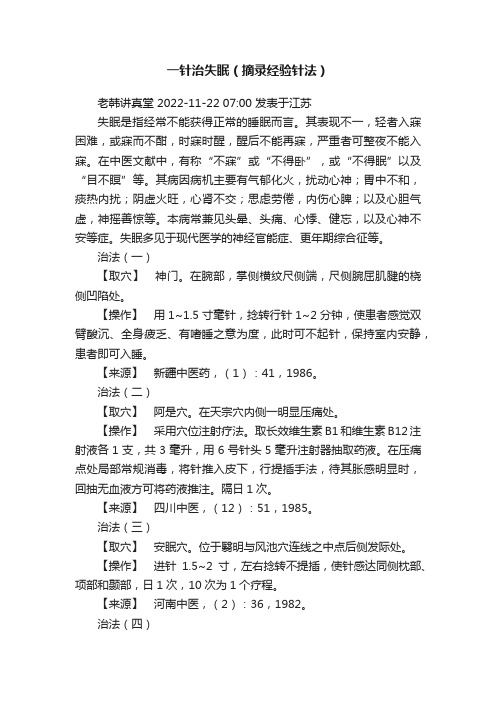 一针治失眠（摘录经验针法）

老韩讲真堂 2022-11-22 07:00 发表于江苏

失眠是指经常不能获得正常的睡眠而言。其表现不一，轻者入寐困难，或寐而不酣，时寐时醒，醒后不能再寐，严重者可整夜不能入寐。在中医文献中，有称“不寐”或“不得卧”，或“不得眠”以及“目不瞑”等。其病因病机主要有气郁化火，扰动心神；胃中不和，痰热内扰；阴虚火旺，心肾不交；思虑劳倦，内伤心脾；以及心胆气虚，神摇善惊等。本病常兼见头晕、头痛、心悸、健忘，以及心神不安等症。失眠多见于现代医学的神经官能症、更年期综合征等。

治法（一）

【取穴】　神门。在腕部，掌侧横纹尺侧端，尺侧腕屈肌腱的桡侧凹陷处。

【操作】　用 1~1.5 寸毫针，捻转行针 1~2 分钟，使患者感觉双臂酸沉、全身疲乏、有嗜睡之意为度，此时可不起针，保持室内安静，患者即可入睡。

【来源】　新疆中医药，（1）：41，1986。

治法（二）

【取穴】　阿是穴。在天宗穴内侧一明显压痛处。

【操作】　采用穴位注射疗法。取长效维生素 B1 和维生素 B12 注射液各 1 支，共 3 毫升，用 6 号针头 5 毫升注射器抽取药液。在压痛点处局部常规消毒，将针推入皮下，行提插手法，待其胀感明显时，回抽无血液方可将药液推注。隔日 1 次。

【来源】　四川中医，（12）：51，1985。

治法（三）

【取穴】　安眠穴。位于翳明与风池穴连线之中点后侧发际处。

【操作】　进针 1.5~2 寸，左右捻转不提插，使针感达同侧枕部、项部和颞部，日 1 次，10 次为 1 个疗程。

【来源】　河南中医，（2）：36，1982。

治法（四）